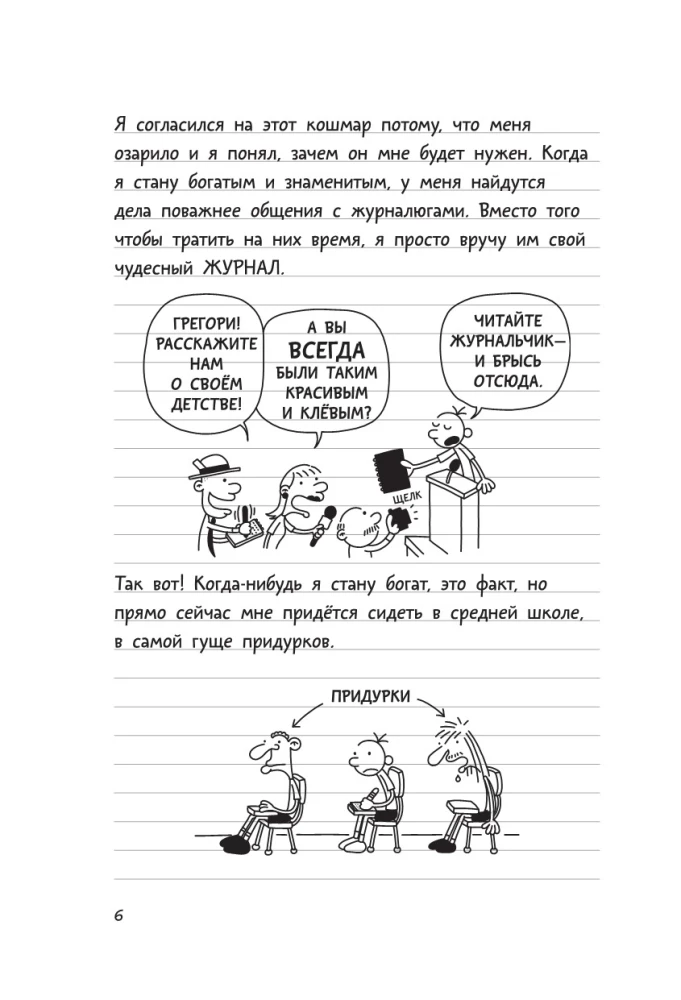 Я согласился на этот кошмар потому, что меня озарило и я понял, зачем он мне будет нужен. Когда я стану богатым и знаменитым, у меня найдутся дела поважнее общения с журналюгами. Вместо того чтобы тратить на них время, я просто вручу им свой чудесный ЖУРНАЛ.

ГРЕГОРИ! РАССКАЖИТЕ НАМ О СВОЁМ ДЕТСТВЕ!

А ВЫ ВСЕГДА БЫЛИ ТАКИМ КРАСИВЫМ И КЛЁВЫМ?

ЧИТАЙТЕ ЖУРНАЛЬЧИК— И БРЫСЬ ОТСЮДА.

ЩЕЛК

Так вот! Когда-нибудь я стану богат, это факт, но прямо сейчас мне придётся сидеть в средней школе, в самой гуще придурков.

ПРИДУРКИ

6